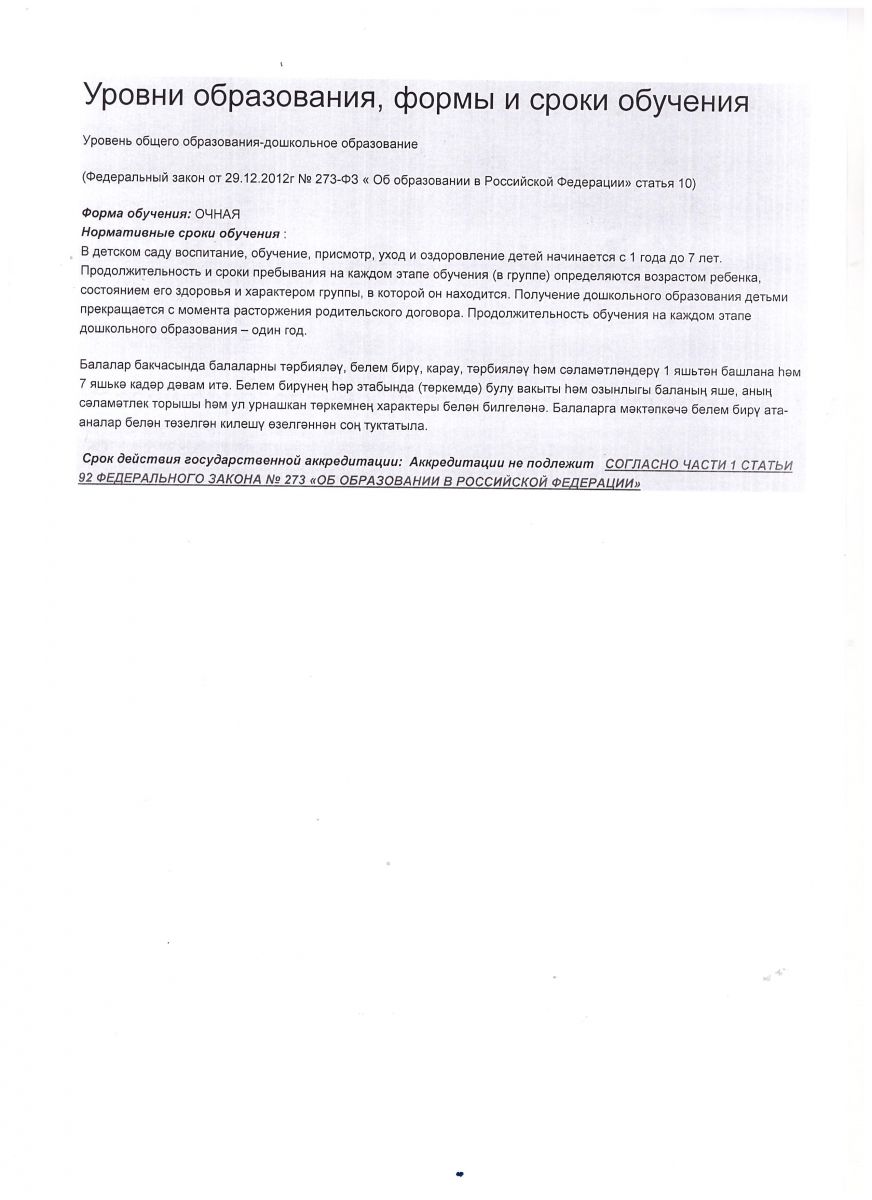 Уровни образования, формы и сроки обучения

Уровень общего образования-дошкольное образование

(Федеральный закон от 29.12.2012г № 273-ФЗ « Об образовании в Российской Федерации» статья 10)

Форма обучения: ОЧНАЯ
Нормативные сроки обучения :
В детском саду воспитание, обучение, присмотр, уход и оздоровление детей начинается с 1 года до 7 лет. Продолжительность и сроки пребывания на каждом этапе обучения (в группе) определяются возрастом ребенка, состоянием его здоровья и характером группы, в которой он находится. Получение дошкольного образования детьми прекращается с момента расторжения родительского договора. Продолжительность обучения на каждом этапе дошкольного образования – один год.

Балалар бакчасында балаларны тәрбияләү, белем бирү, карау, тәрбияләү һәм сәламәтләндерү 1 яшьтән башлана һәм 7 яшькә кадәр дәвам итә. Белем бирүнең һәр этабында (төркемдә) булу вакыты һәм озынлыгы баланың яше, аның сәламәтлек торышы һәм ул урнашкан төркемнең характеры белән билгеләнә. Балаларга мәктәпкәчә белем бирү ата-аналар белән төзелгән килешү өзелгәннән соң туктатыла.

Срок действия государственной аккредитации: Аккредитации не подлежит СОГЛАСНО ЧАСТИ 1 СТАТЬИ 92 ФЕДЕРАЛЬНОГО ЗАКОНА № 273 «ОБ ОБРАЗОВАНИИ В РОССИЙСКОЙ ФЕДЕРАЦИИ»